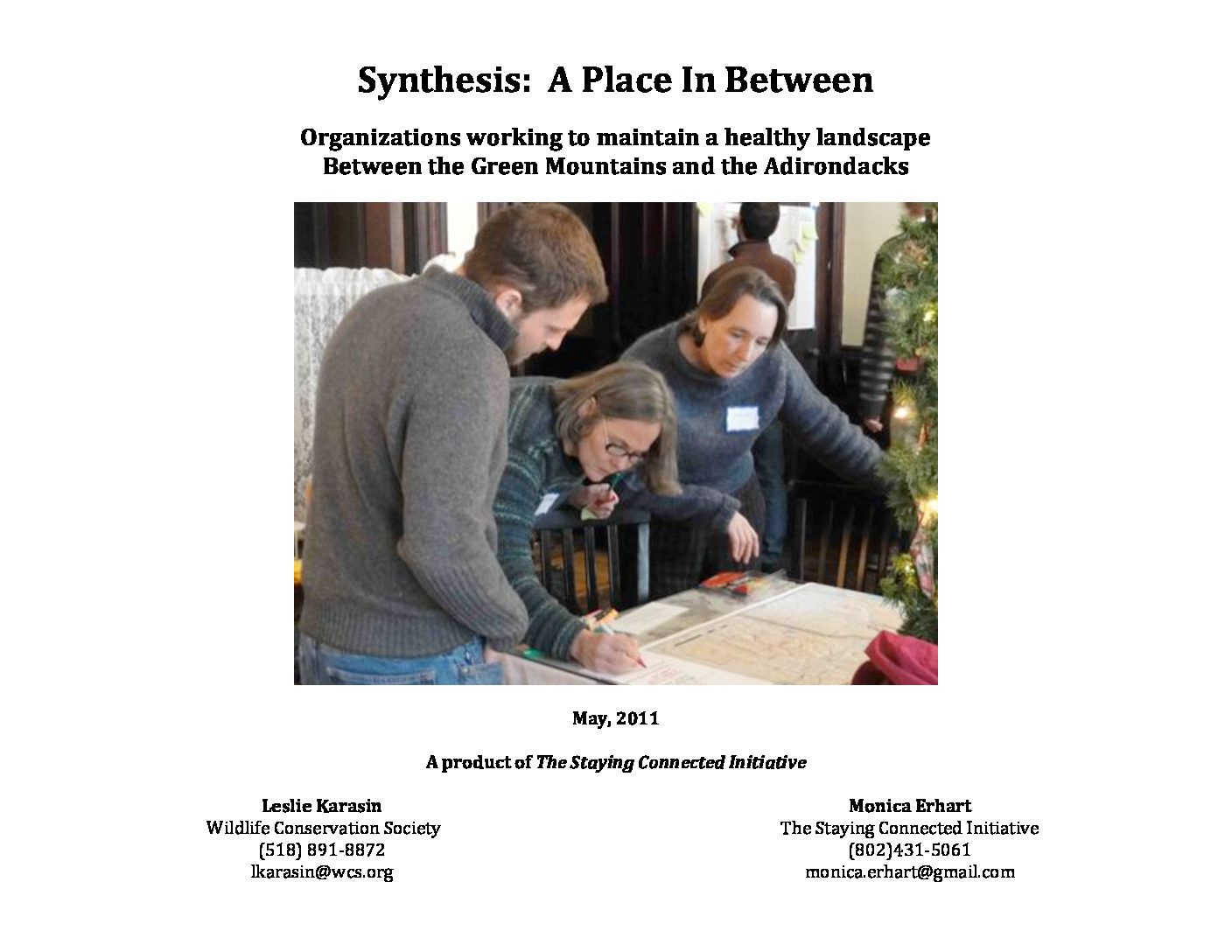 Synthesis:  A Place In Between

Organizations working to maintain a healthy landscape
Between the Green Mountains and the Adirondacks

May, 2011

A product of The Staying Connected Initiative

Leslie Karasin
Wildlife Conservation Society
(518) 891-8872
lkarasin@wcs.org

Monica Erhart
The Staying Connected Initiative
(802)431-5061
monica.erhart@gmail.com